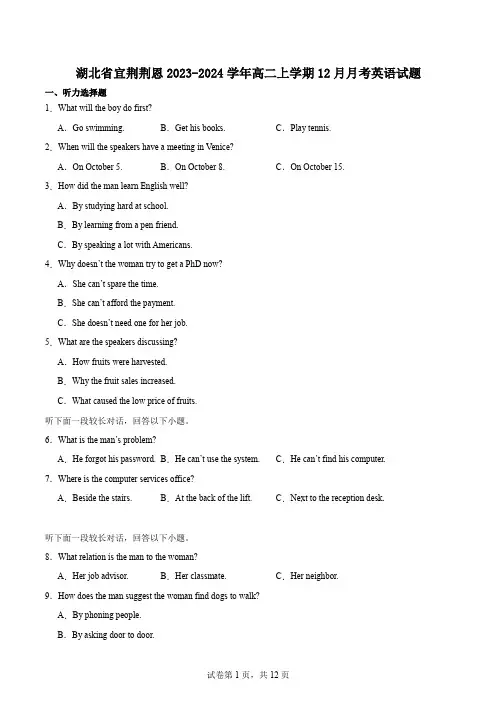 湖北省宜荆荆恩 2023-2024 学年高二上学期 12 月月考英语试题

一、听力选择题

1．What will the boy do first?

A．Go swimming.　　B．Get his books.　　C．Play tennis.

2．When will the speakers have a meeting in Venice?

A．On October 5.　　B．On October 8.　　C．On October 15.

3．How did the man learn English well?

A．By studying hard at school.

B．By learning from a pen friend.

C．By speaking a lot with Americans.

4．Why doesn't the woman try to get a PhD now?

A．She can't spare the time.

B．She can't afford the payment.

C．She doesn't need one for her job.

5．What are the speakers discussing?

A．How fruits were harvested.

B．Why the fruit sales increased.

C．What caused the low price of fruits.

听下面一段较长对话，回答以下小题。

6．What is the man's problem?

A．He forgot his password.　B．He can't use the system.　　C．He can't find his computer.

7．Where is the computer services office?

A．Beside the stairs.　　B．At the back of the lift.　　C．Next to the reception desk.

听下面一段较长对话，回答以下小题。

8．What relation is the man to the woman?

A．Her job advisor.　　B．Her classmate.　　C．Her neighbor.

9．How does the man suggest the woman find dogs to walk?

A．By phoning people.

B．By asking door to door.

试卷第 1 页，共 12 页